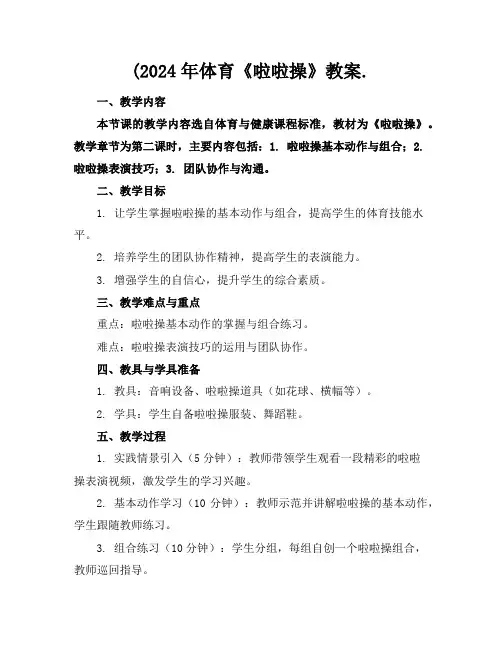 (2024 年体育《啦啦操》教案.

一、教学内容

本节课的教学内容选自体育与健康课程标准，教材为《啦啦操》。教学章节为第二课时，主要内容包括：1. 啦啦操基本动作与组合；2. 啦啦操表演技巧；3. 团队协作与沟通。

二、教学目标

1. 让学生掌握啦啦操的基本动作与组合，提高学生的体育技能水平。

2. 培养学生的团队协作精神，提高学生的表演能力。

3. 增强学生的自信心，提升学生的综合素质。

三、教学难点与重点

重点：啦啦操基本动作的掌握与组合练习。

难点：啦啦操表演技巧的运用与团队协作。

四、教具与学具准备

1. 教具：音响设备、啦啦操道具（如花球、横幅等）。

2. 学具：学生自备啦啦操服装、舞蹈鞋。

五、教学过程

1. 实践情景引入（5 分钟）：教师带领学生观看一段精彩的啦啦操表演视频，激发学生的学习兴趣。

2. 基本动作学习（10 分钟）：教师示范并讲解啦啦操的基本动作，学生跟随教师练习。

3. 组合练习（10 分钟）：学生分组，每组自创一个啦啦操组合，教师巡回指导。